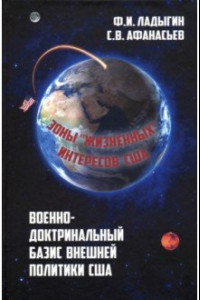 Ф.И. ЛАДЫГИН
С.В. АФАНАСЬЕВ

ЗОНЫ "ЖИЗНЕННЫХ" ИНТЕРЕСОВ США

ВОЕННО-ДОКТРИНАЛЬНЫЙ БАЗИС ВНЕШНЕЙ ПОЛИТИКИ США